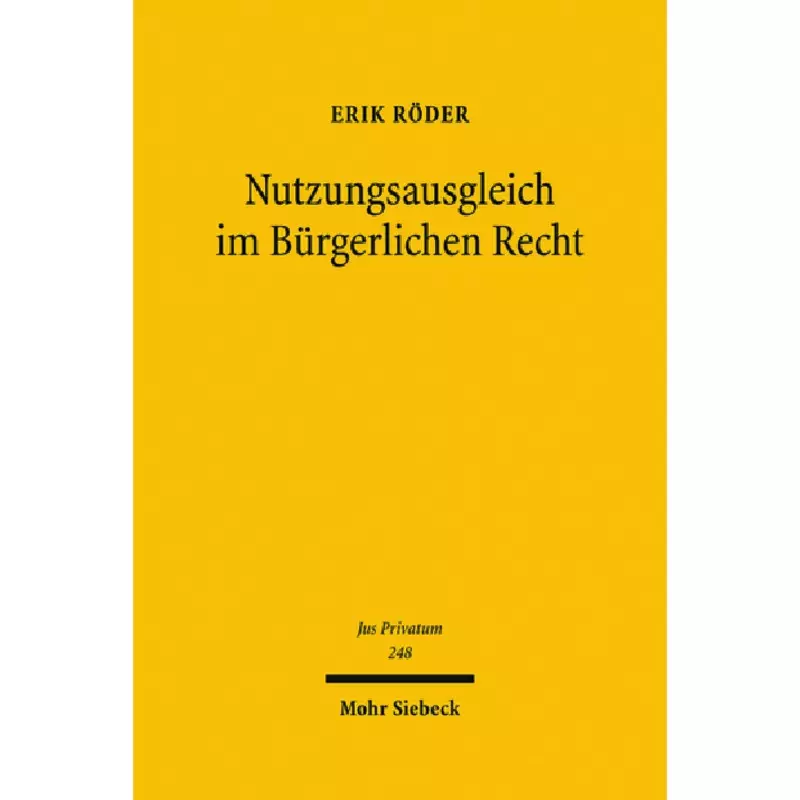 ERIK RÖDER

Nutzungsausgleich im Bürgerlichen Recht

Jus Privatum
248

Mohr Siebeck